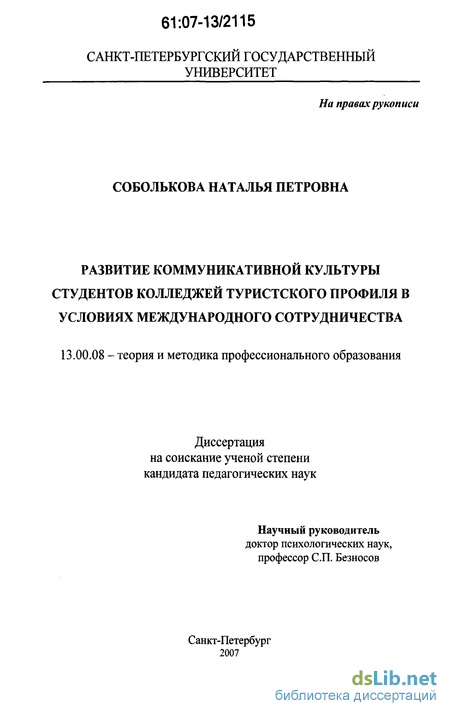 61:07-13/2115

САНКТ-ПЕТЕРБУРГСКИЙ ГОСУДАРСТВЕННЫЙ УНИВЕРСИТЕТ

На правах рукописи

СОБОЛЬКОВА НАТАЛЬЯ ПЕТРОВНА

РАЗВИТИЕ КОММУНИКАТИВНОЙ КУЛЬТУРЫ СТУДЕНТОВ КОЛЛЕДЖЕЙ ТУРИСТСКОГО ПРОФИЛЯ В УСЛОВИЯХ МЕЖДУНАРОДНОГО СОТРУДНИЧЕСТВА

13.00.08 – теория и методика профессионального образования

Диссертация
на соискание ученой степени
кандидата педагогических наук

Научный руководитель
доктор психологических наук,
профессор С.П. Безносов

Санкт-Петербург
2007

dsLib.net
библиотека диссертаций